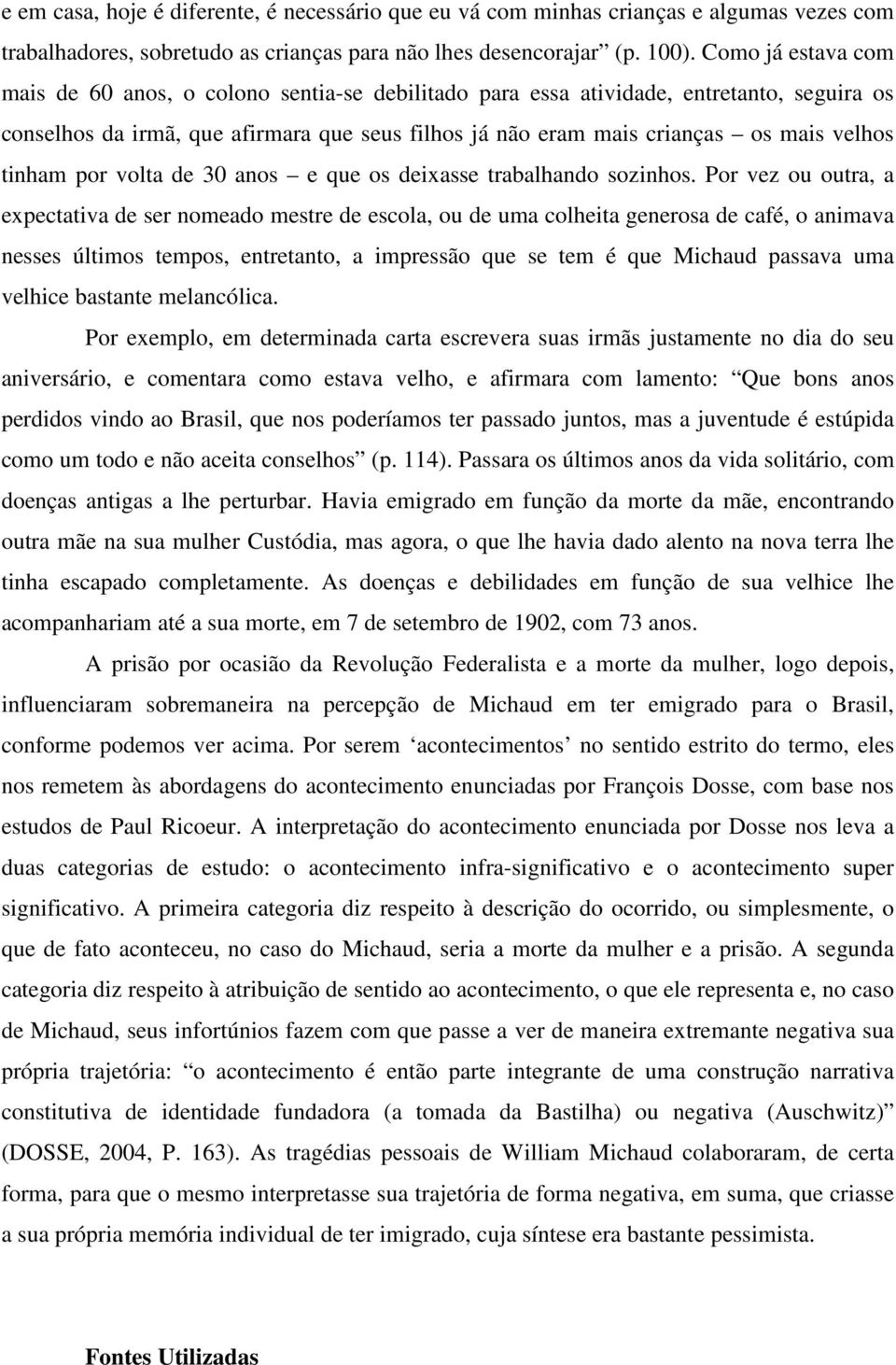 e em casa, hoje é diferente, é necessário que eu vá com minhas crianças e algumas vezes com trabalhadores, sobretudo as crianças para não lhes desencorajar” (p. 100). Como já estava com mais de 60 anos, o colono sentia-se debilitado para essa atividade, entretanto, seguira os conselhos da irmã, que afirmara que seus filhos já não eram mais crianças – os mais velhos tinham por volta de 30 anos – e que os deixasse trabalhando sozinhos. Por vez ou outra, a expectativa de ser nomeado mestre de escola, ou de uma colheita generosa de café, o animava nesses últimos tempos, entretanto, a impressão que se tem é que Michaud passava uma velhice bastante melancólica.

Por exemplo, em determinada carta escrevera suas irmãs justamente no dia do seu aniversário, e comentara como estava velho, e afirmara com lamento: “Que bons anos perdidos vindo ao Brasil, que nos poderíamos ter passado juntos, mas a juventude é estúpida como um todo e não aceita conselhos” (p. 114). Passara os últimos anos da vida solitário, com doenças antigas a lhe perturbar. Havia emigrado em função da morte da mãe, encontrando outra mãe na sua mulher Custódia, mas agora, o que lhe havia dado alento na nova terra lhe tinha escapado completamente. As doenças e debilidades em função de sua velhice lhe acompanhariam até a sua morte, em 7 de setembro de 1902, com 73 anos.

A prisão por ocasião da Revolução Federalista e a morte da mulher, logo depois, influenciaram sobremaneira na percepção de Michaud em ter emigrado para o Brasil, conforme podemos ver acima. Por serem ‘acontecimentos’ no sentido estrito do termo, eles nos remetem às abordagens do acontecimento enunciadas por François Dosse, com base nos estudos de Paul Ricoeur. A interpretação do acontecimento enunciada por Dosse nos leva a duas categorias de estudo: o acontecimento infra-significativo e o acontecimento super significativo. A primeira categoria diz respeito à descrição do ocorrido, ou simplesmente, o que de fato aconteceu, no caso do Michaud, seria a morte da mulher e a prisão. A segunda categoria diz respeito à atribuição de sentido ao acontecimento, o que ele representa e, no caso de Michaud, seus infortúnios fazem com que passe a ver de maneira extremante negativa sua própria trajetória: “o acontecimento é então parte integrante de uma construção narrativa constitutiva de identidade fundadora (a tomada da Bastilha) ou negativa (Auschwitz)” (DOSSE, 2004, P. 163). As tragédias pessoais de William Michaud colaboraram, de certa forma, para que o mesmo interpretasse sua trajetória de forma negativa, em suma, que criasse a sua própria memória individual de ter imigrado, cuja síntese era bastante pessimista.

Fontes Utilizadas